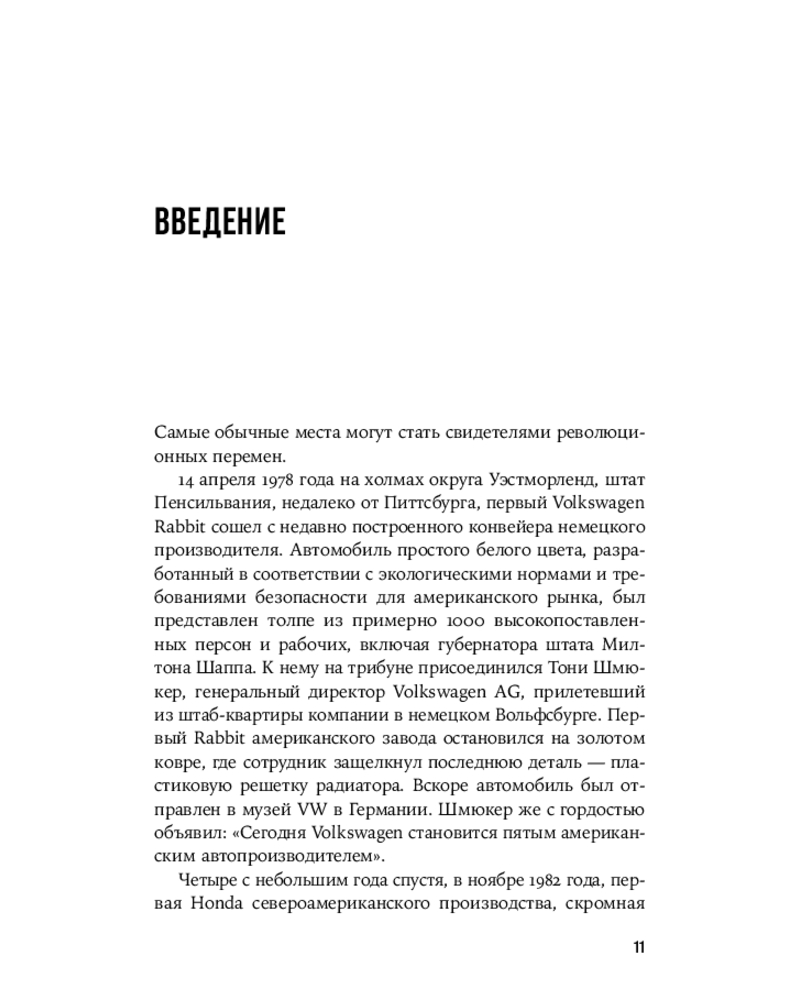 ВВЕДЕНИЕ

Самые обычные места могут стать свидетелями революционных перемен.

14 апреля 1978 года на холмах округа Уэстморленд, штат Пенсильвания, недалеко от Питтсбурга, первый Volkswagen Rabbit сошел с недавно построенного конвейера немецкого производителя. Автомобиль простого белого цвета, разработанный в соответствии с экологическими нормами и требованиями безопасности для американского рынка, был представлен толпе из примерно 1000 высокопоставленных персон и рабочих, включая губернатора штата Милтона Шаппа. К нему на трибуне присоединился Тони Шмюкер, генеральный директор Volkswagen AG, прилетевший из штаб-квартиры компании в немецком Вольфсбурге. Первый Rabbit американского завода остановился на золотом ковре, где сотрудник защелкнул последнюю деталь — пластиковую решетку радиатора. Вскоре автомобиль был отправлен в музей VW в Германии. Шмюкер же с гордостью объявил: «Сегодня Volkswagen становится пятым американским автопроизводителем».

Четыре с небольшим года спустя, в ноябре 1982 года, первая Honda североамериканского производства, скромная

11